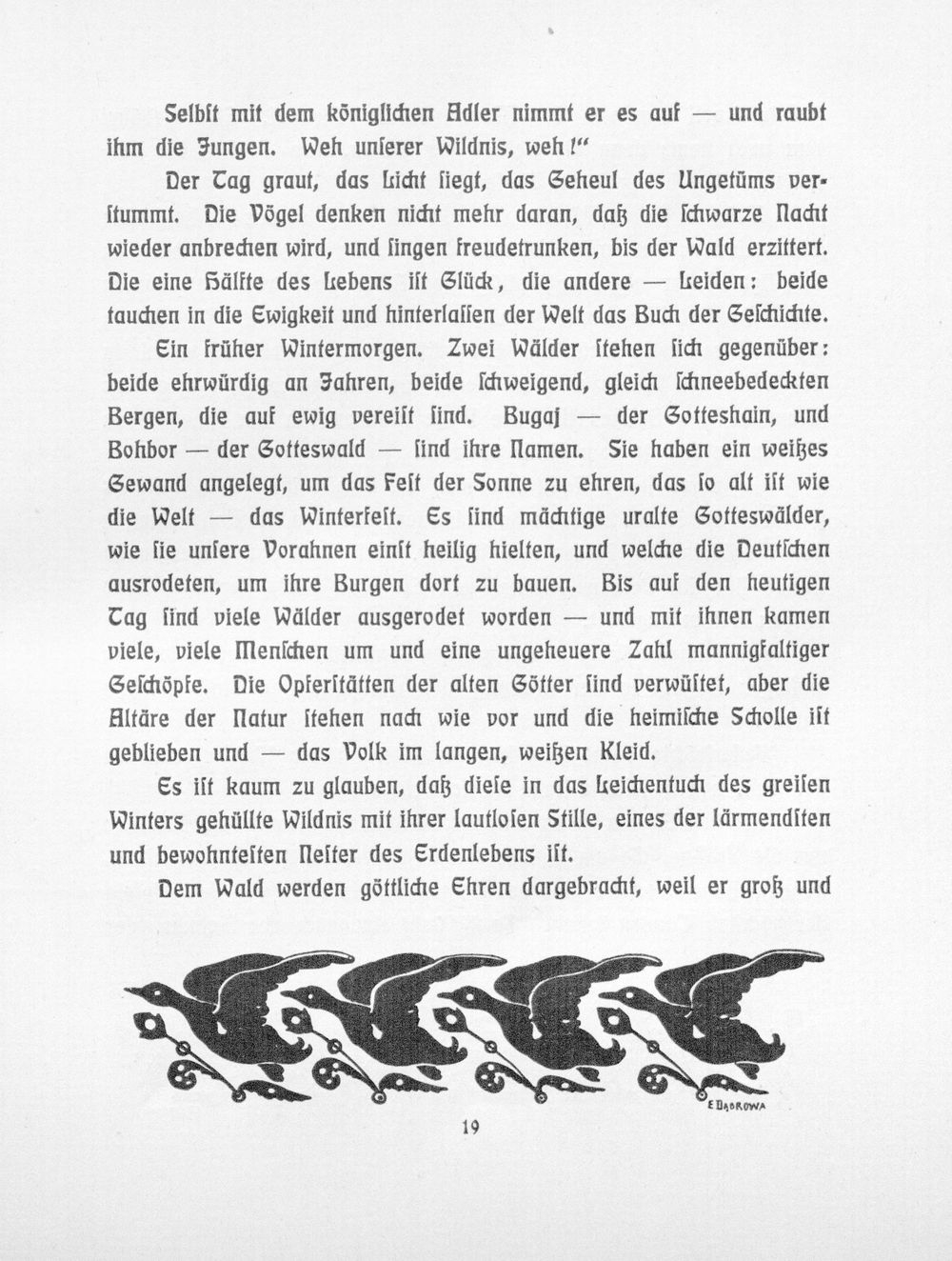 Selbst mit dem königlichen Adler nimmt er es auf — und raubt ihm die Jungen. Weh unserer Wildnis, weh!"

Der Tag graut, das Licht siegt, das Geheul des Ungetüms verstummt. Die Vögel denken nicht mehr daran, daß die schwarze Nacht wieder anbrechen wird, und singen freudetrunken, bis der Wald erzittert. Die eine Hälfte des Lebens ist Glück, die andere — Leiden: beide tauchen in die Ewigkeit und hinterlassen der Welt das Buch der Geschichte.

Ein früher Wintermorgen. Zwei Wälder stehen sich gegenüber: beide ehrwürdig an Jahren, beide schweigend, gleich schneebedeckten Bergen, die auf ewig vereist sind. Bugaj — der Gotteshain, und Bohbor — der Gotteswald — sind ihre Namen. Sie haben ein weißes Gewand angelegt, um das Fest der Sonne zu ehren, das so alt ist wie die Welt — das Winterfest. Es sind mächtige uralte Gotteswälder, wie sie unsere Vorahnen einst heilig hielten, und welche die Deutschen ausrodeten, um ihre Burgen dort zu bauen. Bis auf den heutigen Tag sind viele Wälder ausgerodet worden — und mit ihnen kamen viele, viele Menschen um und eine ungeheuere Zahl mannigfaltiger Geschöpfe. Die Opferstätten der alten Götter sind verwüstet, aber die Altäre der Natur stehen nach wie vor und die heimische Scholle ist geblieben und — das Volk im langen, weißen Kleid.

Es ist kaum zu glauben, daß diese in das Leichentuch des greisen Winters gehüllte Wildnis mit ihrer lautlosen Stille, eines der lärmendsten und bewohntesten Nester des Erdenlebens ist.

Dem Wald werden göttliche Ehren dargebracht, weil er groß und

E DĄBROWA

19